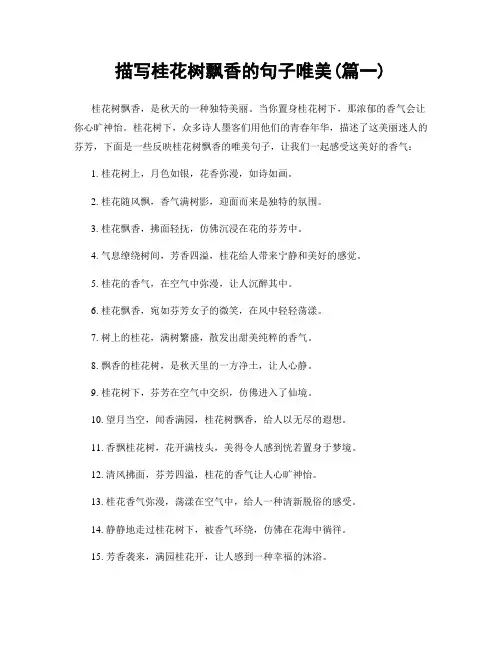 描写桂花树飘香的句子唯美(篇一)

桂花树飘香，是秋天的一种独特美丽。当你置身桂花树下，那浓郁的香气会让你心旷神怡。桂花树下，众多诗人墨客们用他们的青春年华，描述了这美丽迷人的芬芳，下面是一些反映桂花树飘香的唯美句子，让我们一起感受这美好的香气：

1. 桂花树上，月色如银，花香弥漫，如诗如画。

2. 桂花随风飘，香气满树影，迎面而来是独特的氛围。

3. 桂花飘香，拂面轻抚，仿佛沉浸在花的芬芳中。

4. 气息缭绕树间，芳香四溢，桂花给人带来宁静和美好的感觉。

5. 桂花的香气，在空气中弥漫，让人沉醉其中。

6. 桂花飘香，宛如芬芳女子的微笑，在风中轻轻荡漾。

7. 树上的桂花，满树繁盛，散发出甜美纯粹的香气。

8. 飘香的桂花树，是秋天里的一方净土，让人心静。

9. 桂花树下，芬芳在空气中交织，仿佛进入了仙境。

10. 望月当空，闻香满园，桂花树飘香，给人以无尽的遐想。

11. 香飘桂花树，花开满枝头，美得令人感到恍若置身于梦境。

12. 清风拂面，芬芳四溢，桂花的香气让人心旷神怡。

13. 桂花香气弥漫，荡漾在空气中，给人一种清新脱俗的感受。

14. 静静地走过桂花树下，被香气环绕，仿佛在花海中徜徉。

15. 芳香袭来，满园桂花开，让人感到一种幸福的沐浴。